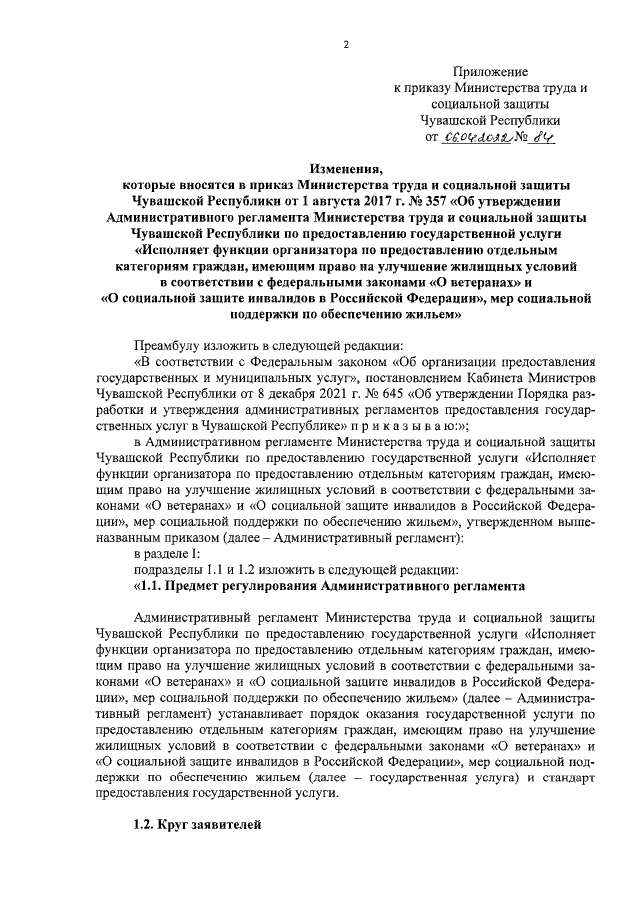 2

Приложение
к приказу Министерства труда и социальной защиты
Чувашской Республики
от 06.04.2022 № 84

Изменения,
которые вносятся в приказ Министерства труда и социальной защиты Чувашской Республики от 1 августа 2017 г. № 357 «Об утверждении Административного регламента Министерства труда и социальной защиты Чувашской Республики по предоставлению государственной услуги «Исполняет функции организатора по предоставлению отдельным категориям граждан, имеющим право на улучшение жилищных условий в соответствии с федеральными законами «О ветеранах» и «О социальной защите инвалидов в Российской Федерации», мер социальной поддержки по обеспечению жильем»

Преамбулу изложить в следующей редакции:

«В соответствии с Федеральным законом «Об организации предоставления государственных и муниципальных услуг», постановлением Кабинета Министров Чувашской Республики от 8 декабря 2021 г. № 645 «Об утверждении Порядка разработки и утверждения административных регламентов предоставления государственных услуг в Чувашской Республике» п р и к а з ы в а ю:»;

в Административном регламенте Министерства труда и социальной защиты Чувашской Республики по предоставлению государственной услуги «Исполняет функции организатора по предоставлению отдельным категориям граждан, имеющим право на улучшение жилищных условий в соответствии с федеральными законами «О ветеранах» и «О социальной защите инвалидов в Российской Федерации», мер социальной поддержки по обеспечению жильем», утвержденном вышеназванным приказом (далее – Административный регламент):

в разделе I:

подразделы 1.1 и 1.2 изложить в следующей редакции:

«1.1. Предмет регулирования Административного регламента

Административный регламент Министерства труда и социальной защиты Чувашской Республики по предоставлению государственной услуги «Исполняет функции организатора по предоставлению отдельным категориям граждан, имеющим право на улучшение жилищных условий в соответствии с федеральными законами «О ветеранах» и «О социальной защите инвалидов в Российской Федерации», мер социальной поддержки по обеспечению жильем» (далее – Административный регламент) устанавливает порядок оказания государственной услуги по предоставлению отдельным категориям граждан, имеющим право на улучшение жилищных условий в соответствии с федеральными законами «О ветеранах» и «О социальной защите инвалидов в Российской Федерации», мер социальной поддержки по обеспечению жильем (далее – государственная услуга) и стандарт предоставления государственной услуги.

1.2. Круг заявителей